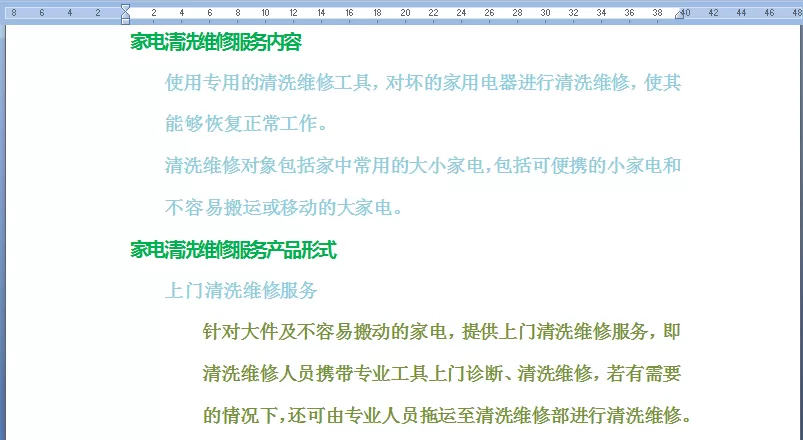 8 6 4 2 2 4 6 8 10 12 14 16 18 20 22 24 26 28 30 32 34 36 38 40 42 44 46 48

家电清洗维修服务内容

使用专用的清洗维修工具，对坏的家用电器进行清洗维修，使其能够恢复正常工作。

清洗维修对象包括家中常用的大小家电，包括可便携的小家电和不容易搬运或移动的大家电。

家电清洗维修服务产品形式

上门清洗维修服务

针对大件及不容易搬动的家电，提供上门清洗维修服务，即清洗维修人员携带专业工具上门诊断、清洗维修，若有需要的情况下，还可由专业人员拖运至清洗维修部进行清洗维修。